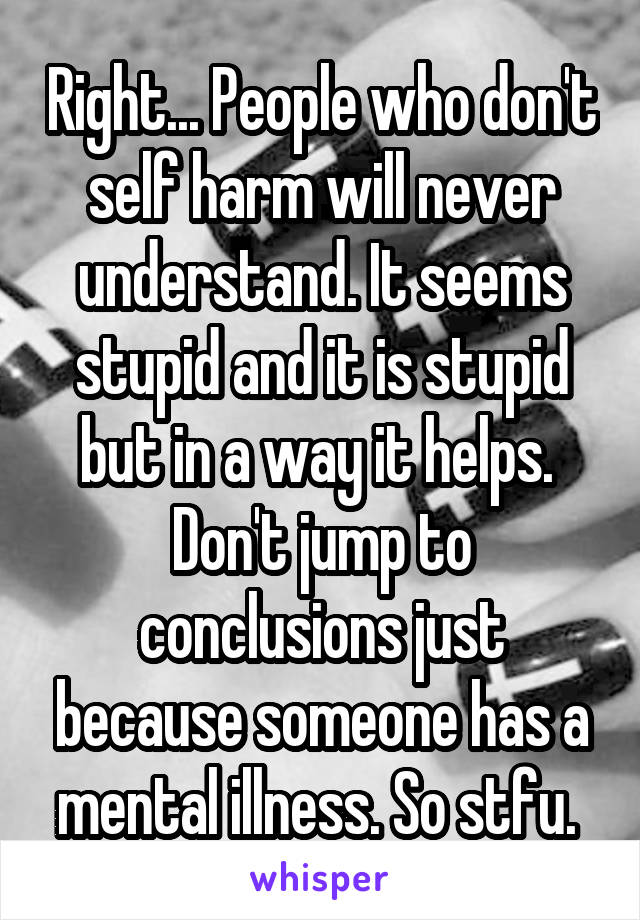 Right... People who don't self harm will never understand. It seems stupid and it is stupid but in a way it helps. Don't jump to conclusions just because someone has a mental illness. So stfu.

whisper